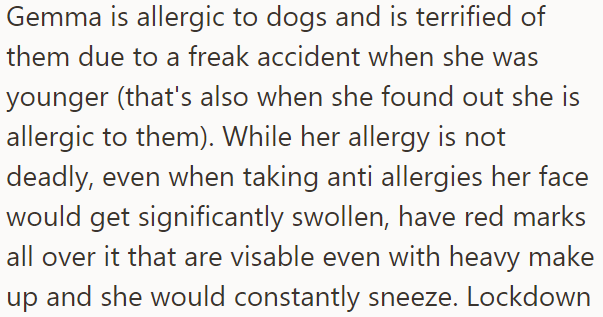 Gemma is allergic to dogs and is terrified of them due to a freak accident when she was younger (that's also when she found out she is allergic to them). While her allergy is not deadly, even when taking anti allergies her face would get significantly swollen, have red marks all over it that are visable even with heavy make up and she would constantly sneeze. Lockdown